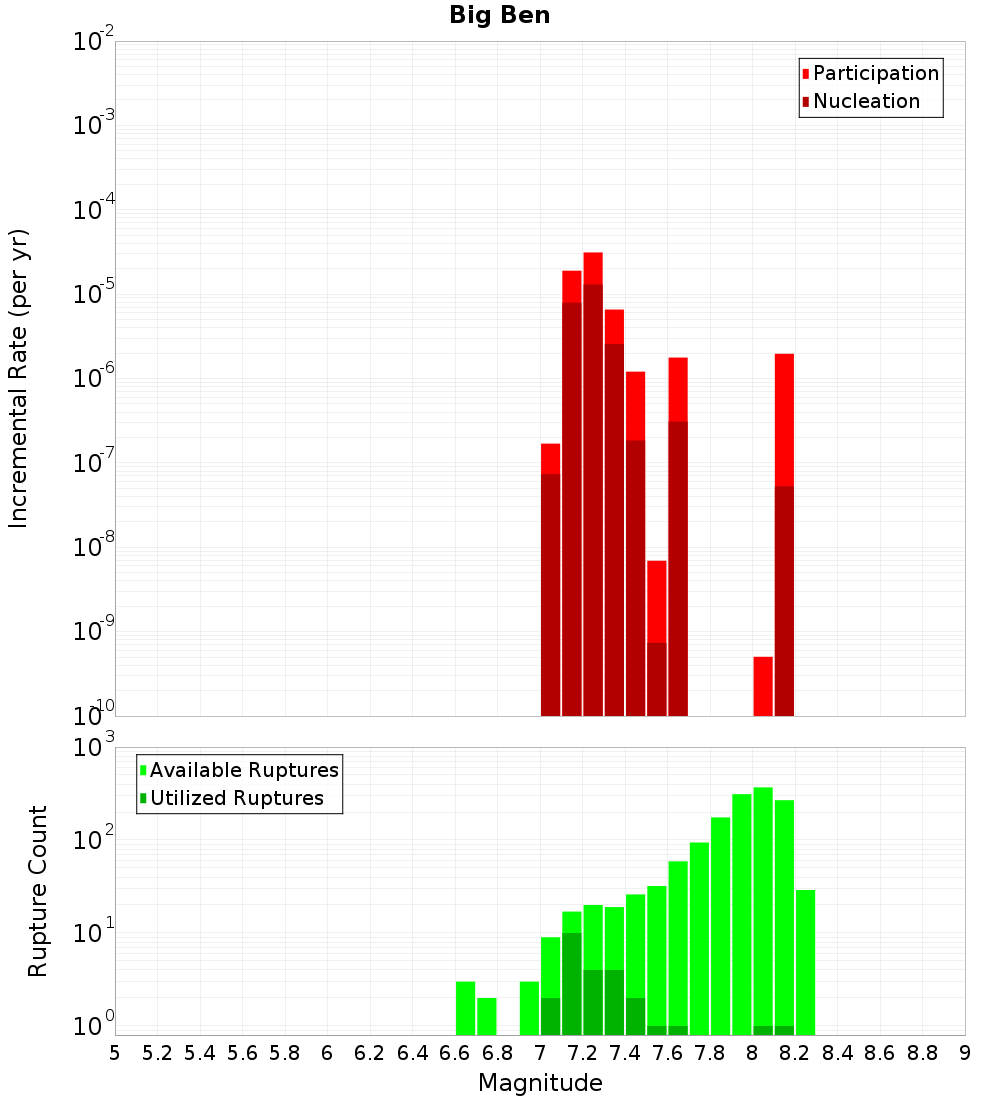 Big Ben

Participation
Nucleation

Incremental Rate (per yr)

$10^{-2}$
$10^{-3}$
$10^{-4}$
$10^{-5}$
$10^{-6}$
$10^{-7}$
$10^{-8}$
$10^{-9}$
$10^{-10}$

Available Ruptures
Utilized Ruptures

Rupture Count

$10^{3}$
$10^{2}$
$10^{1}$
$10^{0}$

5 5.2 5.4 5.6 5.8 6 6.2 6.4 6.6 6.8 7 7.2 7.4 7.6 7.8 8 8.2 8.4 8.6 8.8 9

Magnitude